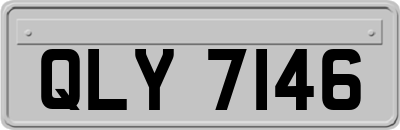 QLY 7146